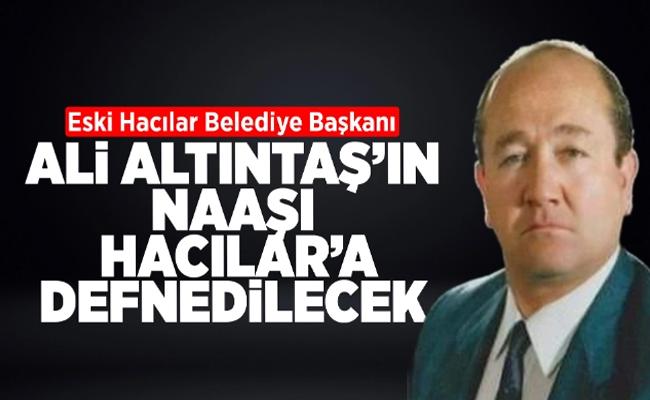 Eski Hacılar Belediye Başkanı
ALİ ALTINTAŞ'IN NAAŞI HACILAR'A DEFNEDİLECEK